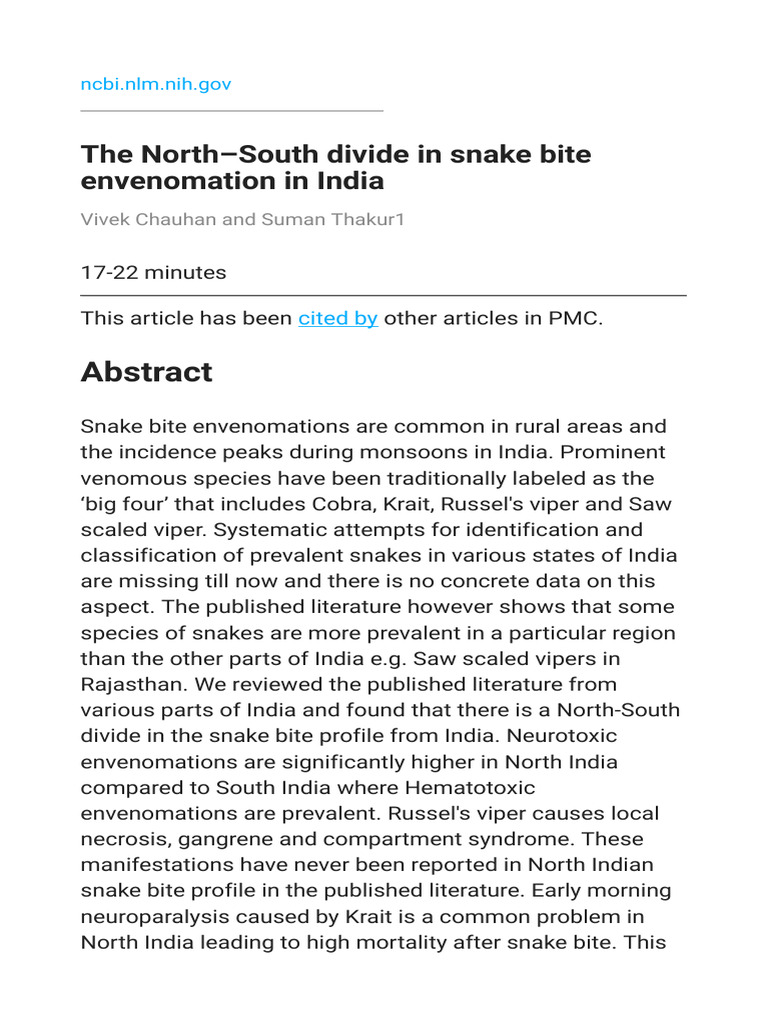 ncbi.nlm.nih.gov

The North–South divide in snake bite envenomation in India

Vivek Chauhan and Suman Thakur1

17-22 minutes

This article has been cited by other articles in PMC.

Abstract

Snake bite envenomations are common in rural areas and the incidence peaks during monsoons in India. Prominent venomous species have been traditionally labeled as the ‘big four’ that includes Cobra, Krait, Russel's viper and Saw scaled viper. Systematic attempts for identification and classification of prevalent snakes in various states of India are missing till now and there is no concrete data on this aspect. The published literature however shows that some species of snakes are more prevalent in a particular region than the other parts of India e.g. Saw scaled vipers in Rajasthan. We reviewed the published literature from various parts of India and found that there is a North-South divide in the snake bite profile from India. Neurotoxic envenomations are significantly higher in North India compared to South India where Hematotoxic envenomations are prevalent. Russel's viper causes local necrosis, gangrene and compartment syndrome. These manifestations have never been reported in North Indian snake bite profile in the published literature. Early morning neuroparalysis caused by Krait is a common problem in North India leading to high mortality after snake bite. This